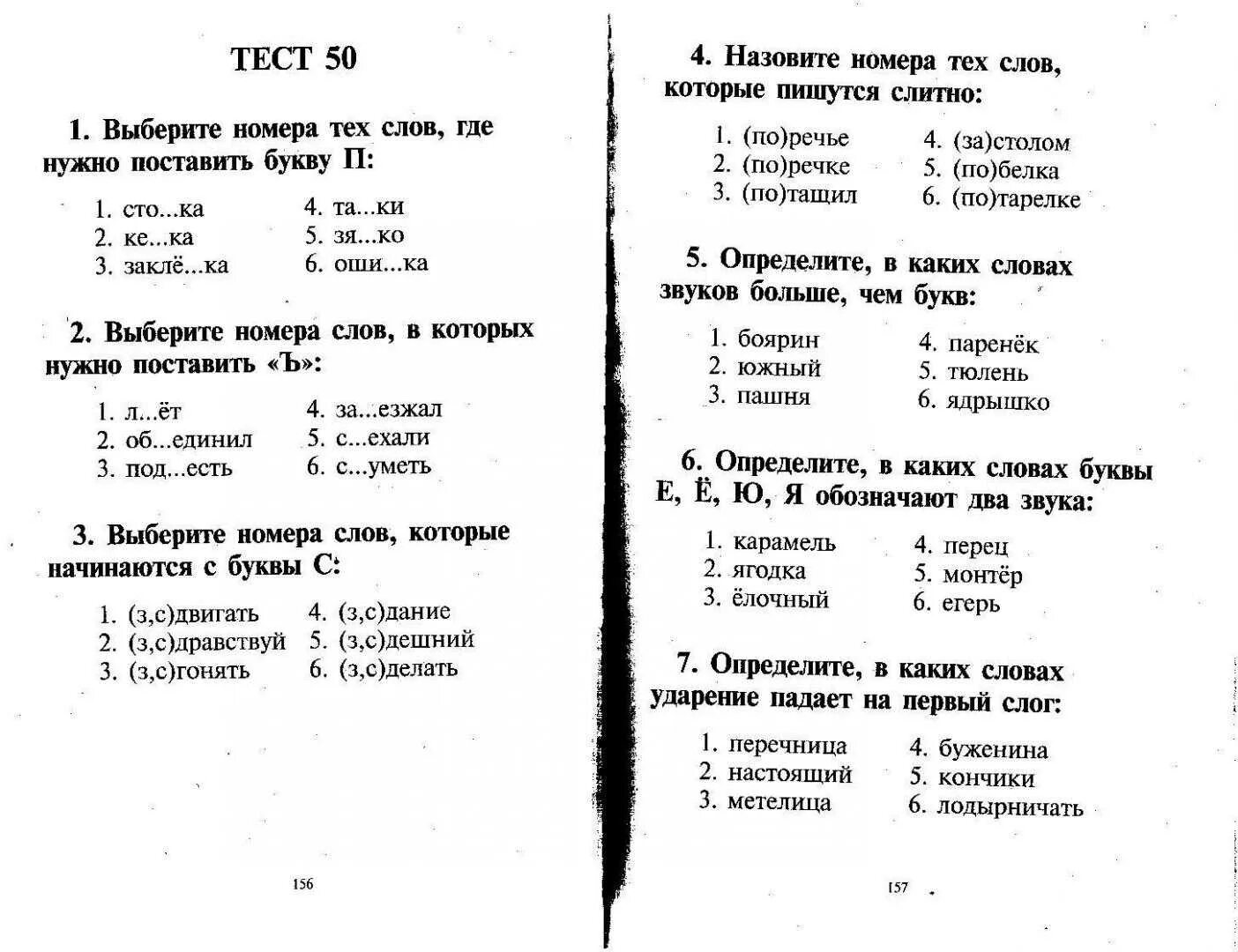 ТЕСТ 50

1. Выберите номера тех слов, где нужно поставить букву П:

1. сто...ка
2. ке...ка
3. заклё...ка
4. та...ки
5. зя...ко
6. оши...ка

2. Выберите номера слов, в которых нужно поставить «Ъ»:

1. л...ёт
2. об...единил
3. под...есть
4. за...езжал
5. с...ехали
6. с...уметь

3. Выберите номера слов, которые начинаются с буквы С:

1. (з,с)двигать
2. (з,с)дравствуй
3. (з,с)гонять
4. (з,с)дание
5. (з,с)дешний
6. (з,с)делать

156

4. Назовите номера тех слов, которые пишутся слитно:

1. (по)речье
2. (по)речке
3. (по)тащил
4. (за)столом
5. (по)белка
6. (по)тарелке

5. Определите, в каких словах звуков больше, чем букв:

1. боярин
2. южный
3. пашня
4. паренёк
5. тюлень
6. ядрышко

6. Определите, в каких словах буквы Е, Ё, Ю, Я обозначают два звука:

1. карамель
2. ягодка
3. ёлочный
4. перец
5. монтёр
6. егерь

7. Определите, в каких словах ударение падает на первый слог:

1. перечница
2. настоящий
3. метелица
4. буженина
5. кончики
6. лодырничать

157